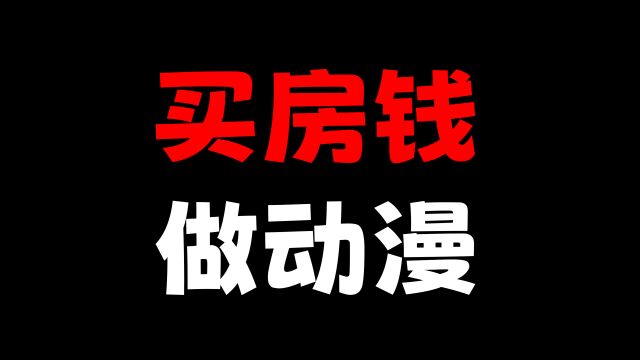 买房钱

做动漫